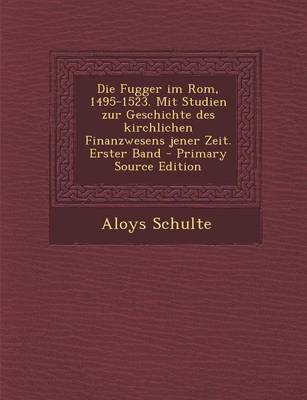 Die Fugger im Rom, 1495-1523. Mit Studien zur Geschichte des kirchlichen Finanzwesens jener Zeit. Erster Band - Primary Source Edition

Aloys Schulte